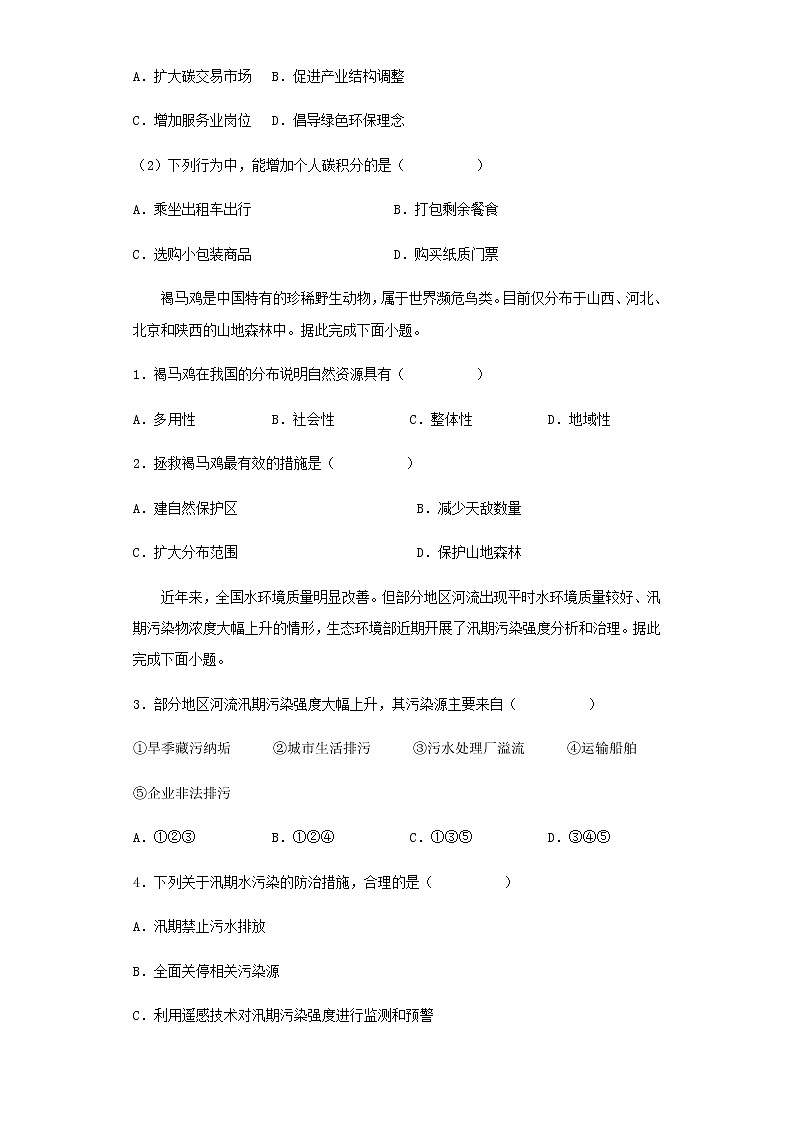 A．扩大碳交易市场　B．促进产业结构调整

C．增加服务业岗位　D．倡导绿色环保理念

（2）下列行为中，能增加个人碳积分的是（　　　　）

A．乘坐出租车出行　　　　　　　　B．打包剩余餐食

C．选购小包装商品　　　　　　　　D．购买纸质门票

褐马鸡是中国特有的珍稀野生动物，属于世界濒危鸟类。目前仅分布于山西、河北、北京和陕西的山地森林中。据此完成下面小题。

1．褐马鸡在我国的分布说明自然资源具有（　　　　）

A．多用性　　　B．社会性　　　C．整体性　　　D．地域性

2．拯救褐马鸡最有效的措施是（　　　　）

A．建自然保护区　　　　　　　　B．减少天敌数量

C．扩大分布范围　　　　　　　　D．保护山地森林

近年来，全国水环境质量明显改善。但部分地区河流出现平时水环境质量较好、汛期污染物浓度大幅上升的情形，生态环境部近期开展了汛期污染强度分析和治理。据此完成下面小题。

3．部分地区河流汛期污染强度大幅上升，其污染源主要来自（　　　　）

①旱季藏污纳垢　　②城市生活排污　　③污水处理厂溢流　　④运输船舶

⑤企业非法排污

A．①②③　　　B．①②④　　　C．①③⑤　　　D．③④⑤

4．下列关于汛期水污染的防治措施，合理的是（　　　　）

A．汛期禁止污水排放

B．全面关停相关污染源

C．利用遥感技术对汛期污染强度进行监测和预警